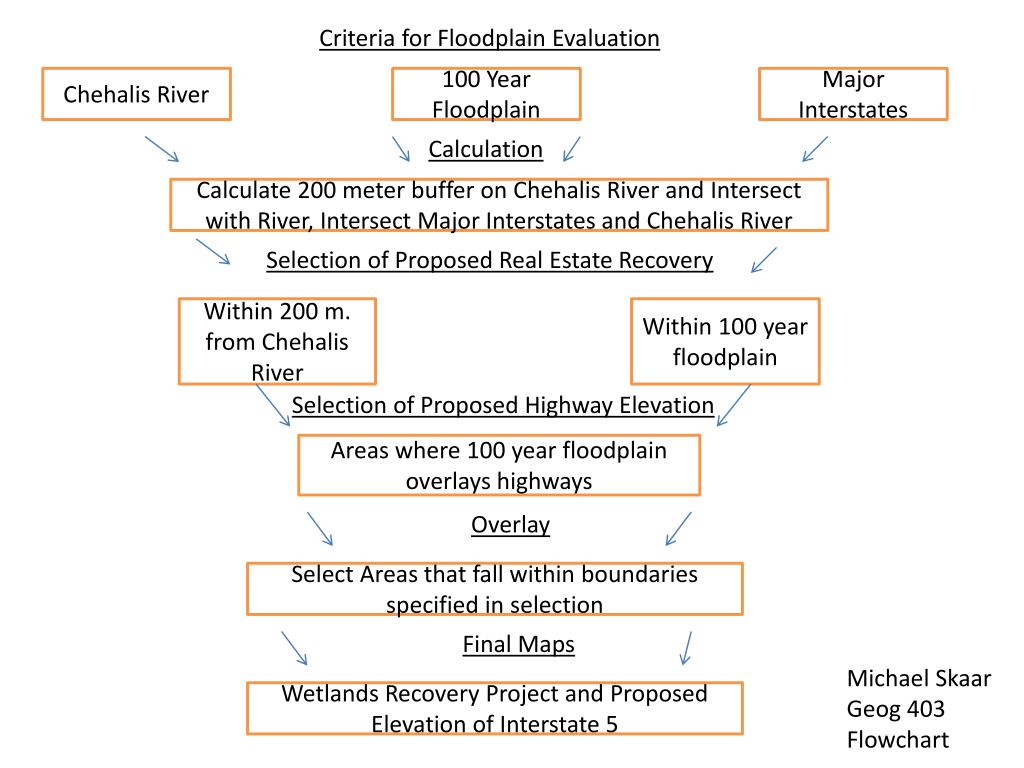 Criteria for Floodplain Evaluation

Chehalis River

100 Year Floodplain

Major Interstates

Calculation

Calculate 200 meter buffer on Chehalis River and Intersect with River, Intersect Major Interstates and Chehalis River

Selection of Proposed Real Estate Recovery

Within 200 m. from Chehalis River

Within 100 year floodplain

Selection of Proposed Highway Elevation

Areas where 100 year floodplain overlays highways

Overlay

Select Areas that fall within boundaries specified in selection

Final Maps

Wetlands Recovery Project and Proposed Elevation of Interstate 5

Michael Skaar
Geog 403
Flowchart